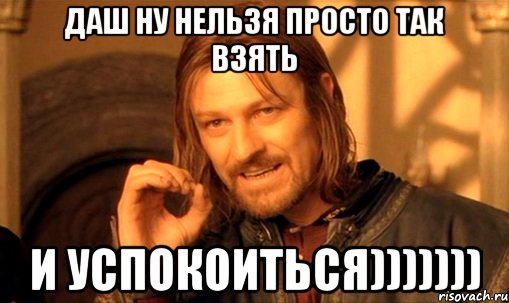 ДАШ НУ НЕЛЬЗЯ ПРОСТО ТАК ВЗЯТЬ

И УСПОКОИТЬСЯ)))))))

risovach.ru